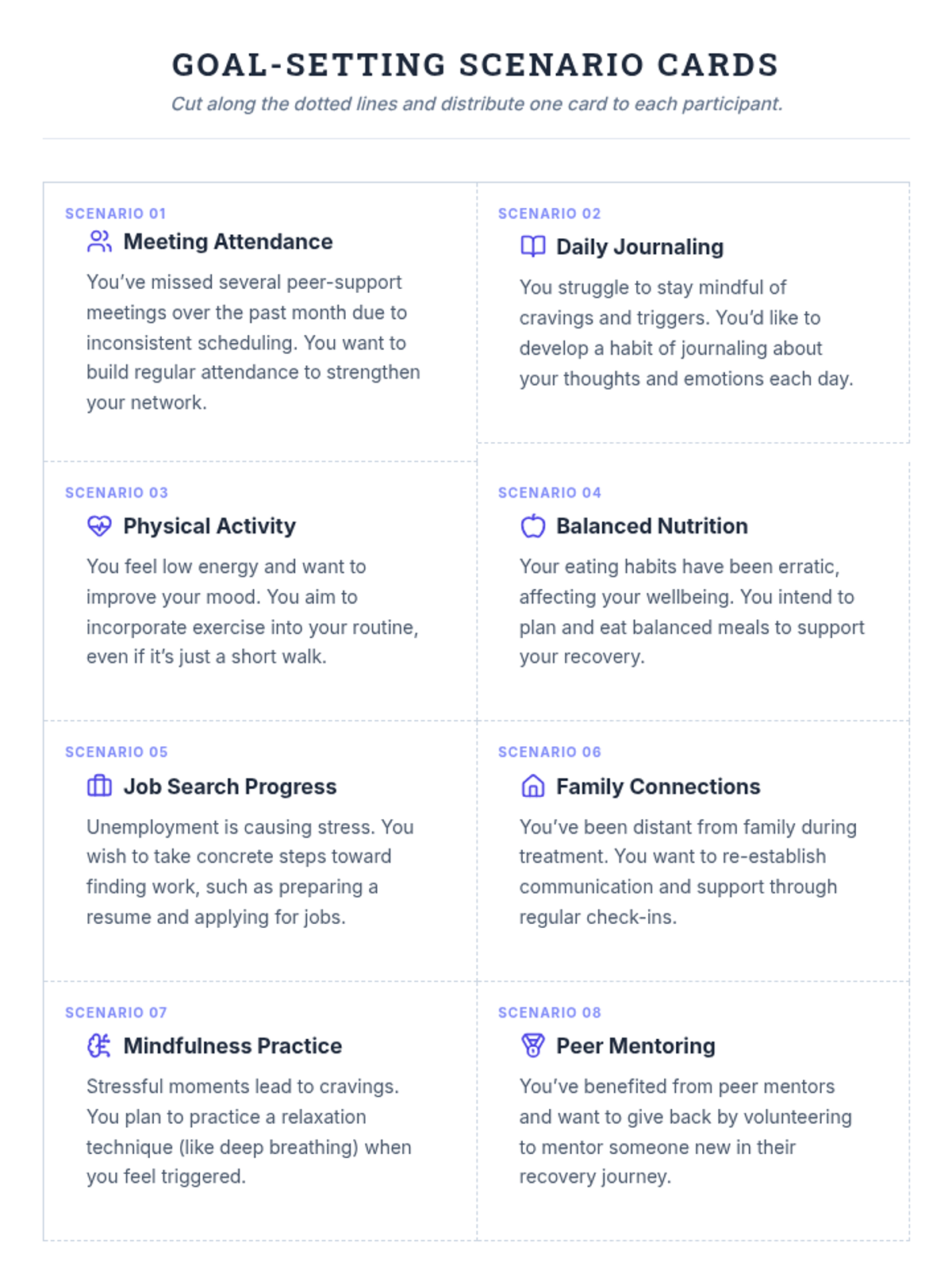 GOAL-SETTING SCENARIO CARDS

Cut along the dotted lines and distribute one card to each participant.

SCENARIO 01

Meeting Attendance

You've missed several peer-support meetings over the past month due to inconsistent scheduling. You want to build regular attendance to strengthen your network.

SCENARIO 02

Daily Journaling

You struggle to stay mindful of cravings and triggers. You'd like to develop a habit of journaling about your thoughts and emotions each day.

SCENARIO 03

Physical Activity

You feel low energy and want to improve your mood. You aim to incorporate exercise into your routine, even if it's just a short walk.

SCENARIO 04

Balanced Nutrition

Your eating habits have been erratic, affecting your wellbeing. You intend to plan and eat balanced meals to support your recovery.

SCENARIO 05

Job Search Progress

Unemployment is causing stress. You wish to take concrete steps toward finding work, such as preparing a resume and applying for jobs.

SCENARIO 06

Family Connections

You've been distant from family during treatment. You want to re-establish communication and support through regular check-ins.

SCENARIO 07

Mindfulness Practice

Stressful moments lead to cravings. You plan to practice a relaxation technique (like deep breathing) when you feel triggered.

SCENARIO 08

Peer Mentoring

You've benefited from peer mentors and want to give back by volunteering to mentor someone new in their recovery journey.